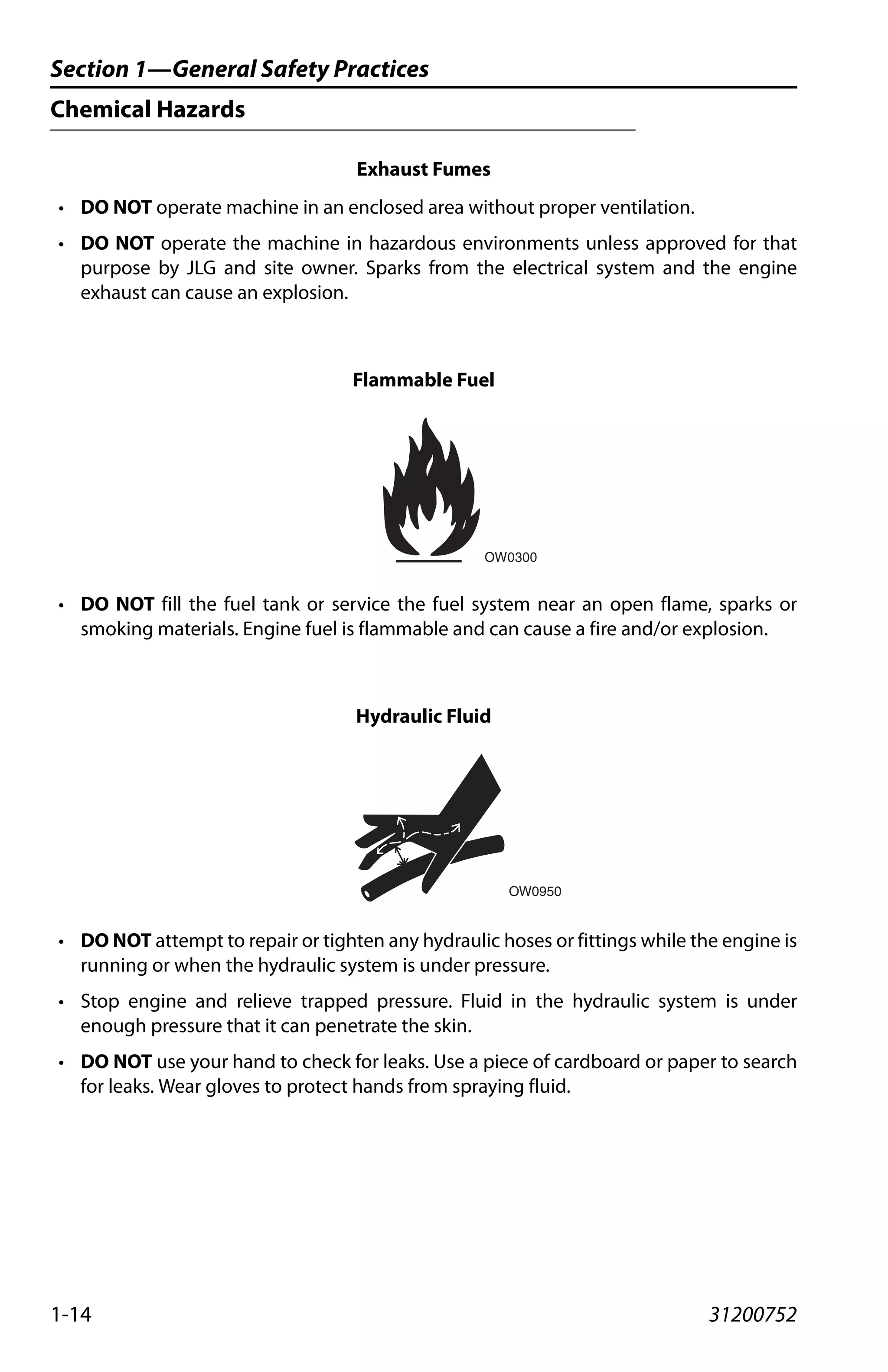 Section 1—General Safety Practices

Chemical Hazards

Exhaust Fumes

• DO NOT operate machine in an enclosed area without proper ventilation.

• DO NOT operate the machine in hazardous environments unless approved for that purpose by JLG and site owner. Sparks from the electrical system and the engine exhaust can cause an explosion.

Flammable Fuel

OW0300

• DO NOT fill the fuel tank or service the fuel system near an open flame, sparks or smoking materials. Engine fuel is flammable and can cause a fire and/or explosion.

Hydraulic Fluid

OW0950

• DO NOT attempt to repair or tighten any hydraulic hoses or fittings while the engine is running or when the hydraulic system is under pressure.

• Stop engine and relieve trapped pressure. Fluid in the hydraulic system is under enough pressure that it can penetrate the skin.

• DO NOT use your hand to check for leaks. Use a piece of cardboard or paper to search for leaks. Wear gloves to protect hands from spraying fluid.

1-14

31200752